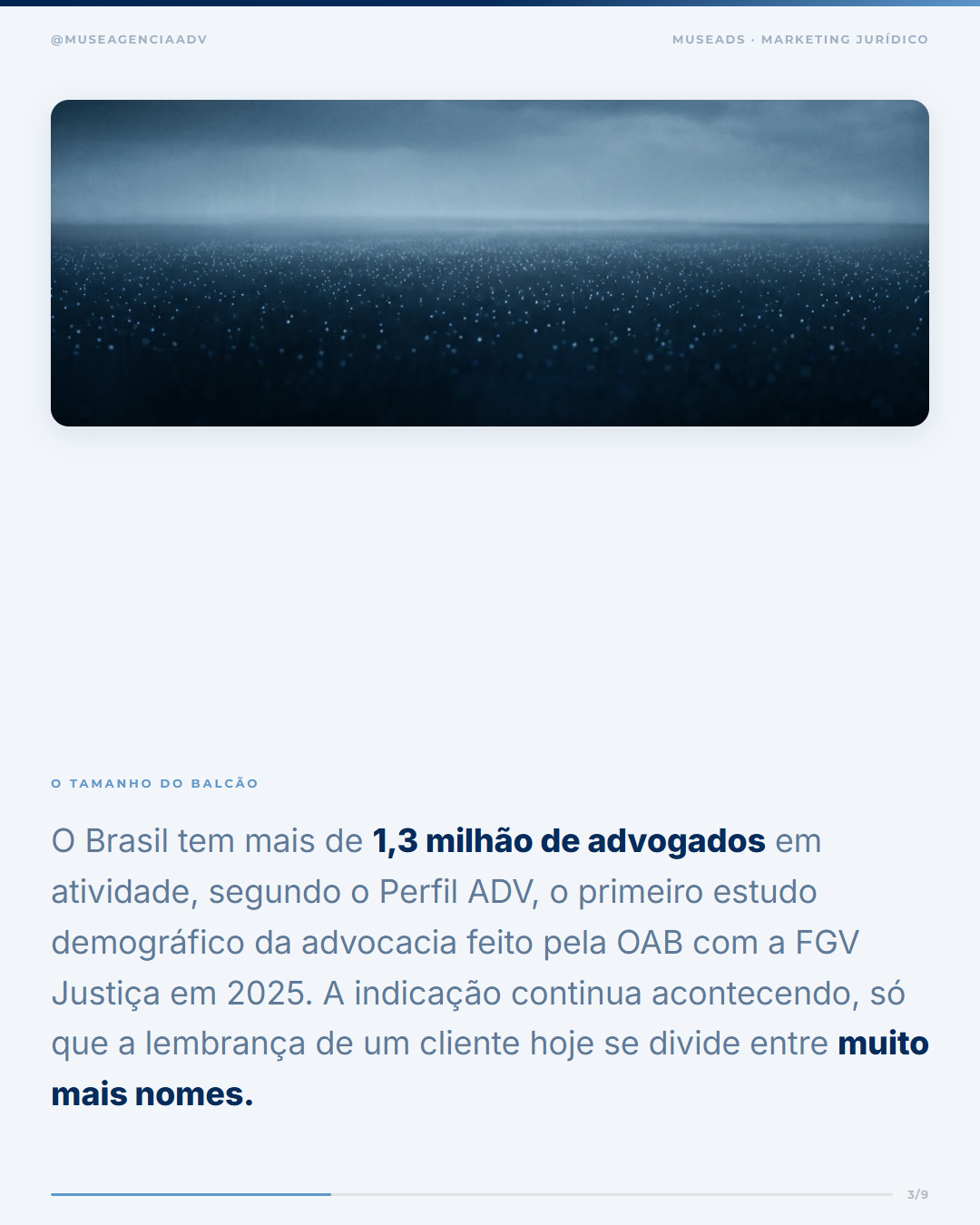 @MUSEAGENCIAADV

MUSEADS · MARKETING JURÍDICO

O TAMANHO DO BALCÃO

O Brasil tem mais de 1,3 milhão de advogados em atividade, segundo o Perfil ADV, o primeiro estudo demográfico da advocacia feito pela OAB com a FGV Justiça em 2025. A indicação continua acontecendo, só que a lembrança de um cliente hoje se divide entre muito mais nomes.

3/9